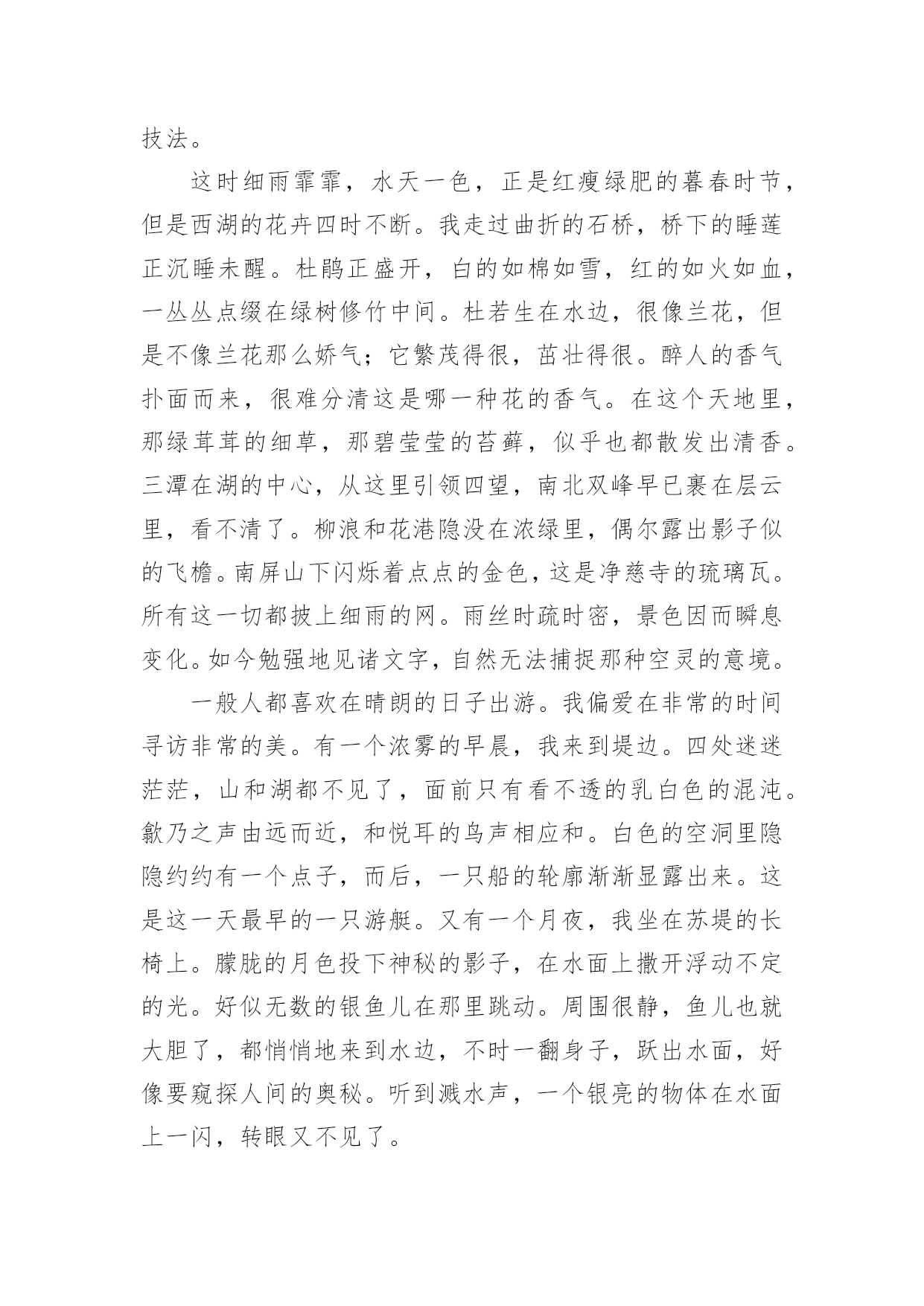 技法。

这时细雨霏霏，水天一色，正是红瘦绿肥的暮春时节，但是西湖的花卉四时不断。我走过曲折的石桥，桥下的睡莲正沉睡未醒。杜鹃正盛开，白的如棉如雪，红的如火如血，一丛丛点缀在绿树修竹中间。杜若生在水边，很像兰花，但是不像兰花那么娇气；它繁茂得很，茁壮得很。醉人的香气扑面而来，很难分清这是哪一种花的香气。在这个天地里，那绿茸茸的细草，那碧莹莹的苔藓，似乎也都散发出清香。三潭在湖的中心，从这里引领四望，南北双峰早已裹在层云里，看不清了。柳浪和花港隐没在浓绿里，偶尔露出影子似的飞檐。南屏山下闪烁着点点的金色，这是净慈寺的琉璃瓦。所有这一切都披上细雨的网。雨丝时疏时密，景色因而瞬息变化。如今勉强地见诸文字，自然无法捕捉那种空灵的意境。

一般人都喜欢在晴朗的日子出游。我偏爱在非常的时间寻访非常的美。有一个浓雾的早晨，我来到堤边。四处迷迷茫茫，山和湖都不见了，面前只有看不透的乳白色的混沌。欸乃之声由远而近，和悦耳的鸟声相应和。白色的空洞里隐隐约约有一个点子，而后，一只船的轮廓渐渐显露出来。这是这一天最早的一只游艇。又有一个月夜，我坐在苏堤的长椅上。朦胧的月色投下神秘的影子，在水面上撒开浮动不定的光。好似无数的银鱼儿在那里跳动。周围很静，鱼儿也就大胆了，都悄悄地来到水边，不时一翻身子，跃出水面，好像要窥探人间的奥秘。听到溅水声，一个银亮的物体在水面上一闪，转眼又不见了。